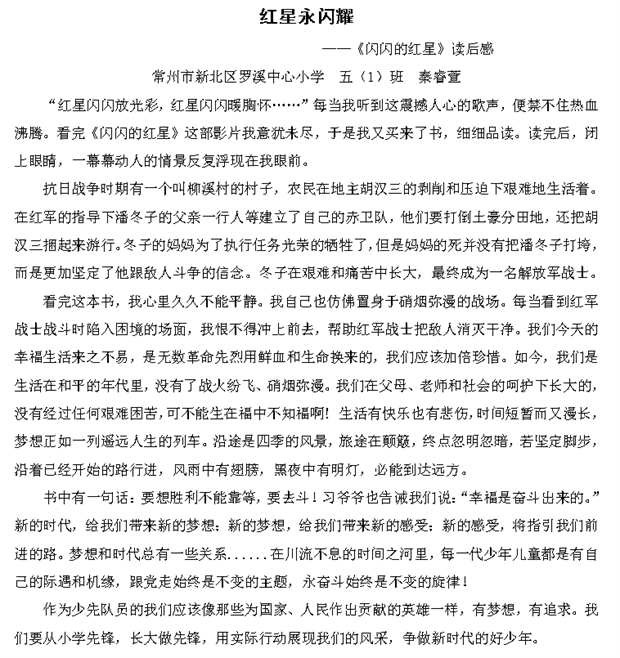 红星永闪耀

——《闪闪的红星》读后感

常州市新北区罗溪中心小学　五（1）班　秦睿萱

“红星闪闪放光彩，红星闪闪暖胸怀……”每当我听到这震撼人心的歌声，便禁不住热血沸腾。看完《闪闪的红星》这部影片我意犹未尽，于是我又买来了书，细细品读。读完后，闭上眼睛，一幕幕动人的情景反复浮现在我眼前。

抗日战争时期有一个叫柳溪村的村子，农民在地主胡汉三的剥削和压迫下艰难地生活着。在红军的指导下潘冬子的父亲一行人等建立了自己的赤卫队，他们要打倒土豪分田地，还把胡汉三捆起来游行。冬子的妈妈为了执行任务光荣的牺牲了，但是妈妈的死并没有把潘冬子打垮，而是更加坚定了他跟敌人斗争的信念。冬子在艰难和痛苦中长大，最终成为一名解放军战士。

看完这本书，我心里久久不能平静。我自己也仿佛置身于硝烟弥漫的战场。每当看到红军战士战斗时陷入困境的场面，我恨不得冲上前去，帮助红军战士把敌人消灭干净。我们今天的幸福生活来之不易，是无数革命先烈用鲜血和生命换来的，我们应该加倍珍惜。如今，我们是生活在和平的年代里，没有了战火纷飞、硝烟弥漫。我们在父母、老师和社会的呵护下长大的，没有经过任何艰难困苦，可不能生在福中不知福啊！生活有快乐也有悲伤，时间短暂而又漫长，梦想正如一列遥远人生的列车。沿途是四季的风景，旅途在颠簸，终点忽明忽暗，若坚定脚步，沿着已经开始的路行进，风雨中有翅膀，黑夜中有明灯，必能到达远方。

书中有一句话：要想胜利不能靠等，要去斗！习爷爷也告诫我们说：“幸福是奋斗出来的。”新的时代，给我们带来新的梦想；新的梦想，给我们带来新的感受；新的感受，将指引我们前进的路。梦想和时代总有一些关系……在川流不息的时间之河里，每一代少年儿童都是有自己的际遇和机缘，跟党走始终是不变的主题，永奋斗始终是不变的旋律！

作为少先队员的我们应该像那些为国家、人民作出贡献的英雄一样，有梦想，有追求。我们要从小学先锋，长大做先锋，用实际行动展现我们的风采，争做新时代的好少年。